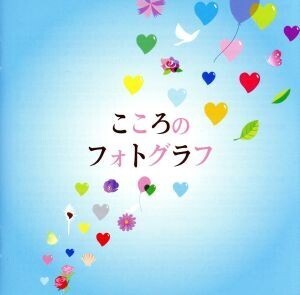 こころの
フォトグラフ